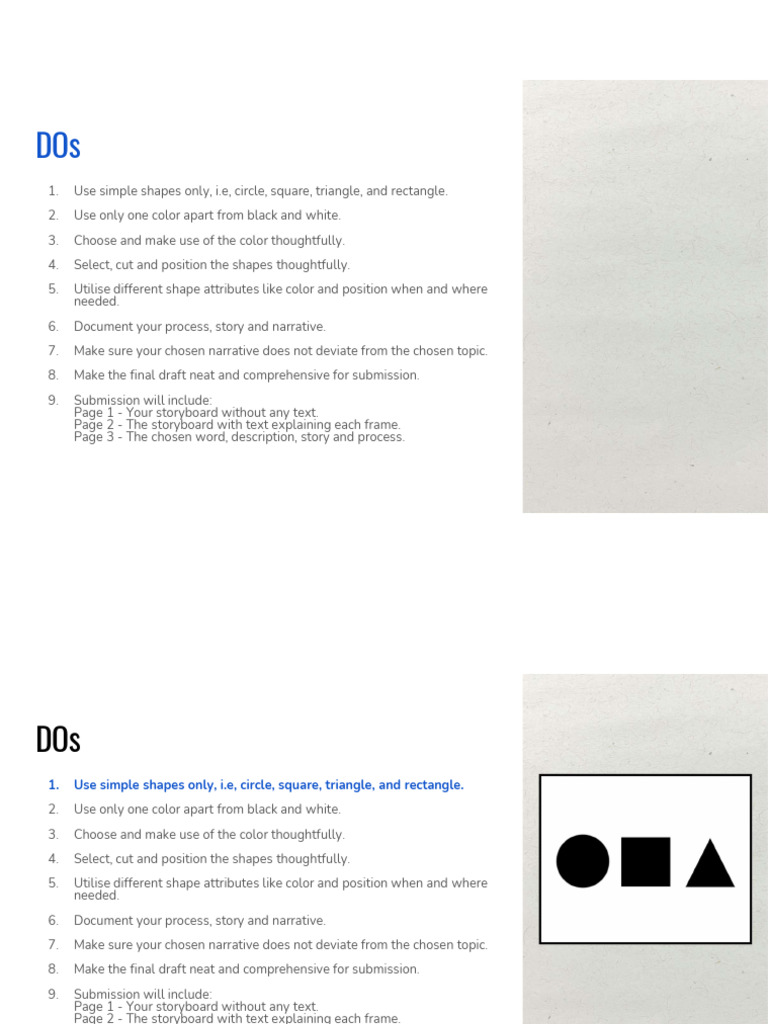 DOs

1. Use simple shapes only, i.e, circle, square, triangle, and rectangle.
2. Use only one color apart from black and white.
3. Choose and make use of the color thoughtfully.
4. Select, cut and position the shapes thoughtfully.
5. Utilise different shape attributes like color and position when and where needed.
6. Document your process, story and narrative.
7. Make sure your chosen narrative does not deviate from the chosen topic.
8. Make the final draft neat and comprehensive for submission.
9. Submission will include:
Page 1 - Your storyboard without any text.
Page 2 - The storyboard with text explaining each frame.
Page 3 - The chosen word, description, story and process.

DOs

1. Use simple shapes only, i.e, circle, square, triangle, and rectangle.
2. Use only one color apart from black and white.
3. Choose and make use of the color thoughtfully.
4. Select, cut and position the shapes thoughtfully.
5. Utilise different shape attributes like color and position when and where needed.
6. Document your process, story and narrative.
7. Make sure your chosen narrative does not deviate from the chosen topic.
8. Make the final draft neat and comprehensive for submission.
9. Submission will include:
Page 1 - Your storyboard without any text.
Page 2 - The storyboard with text explaining each frame.